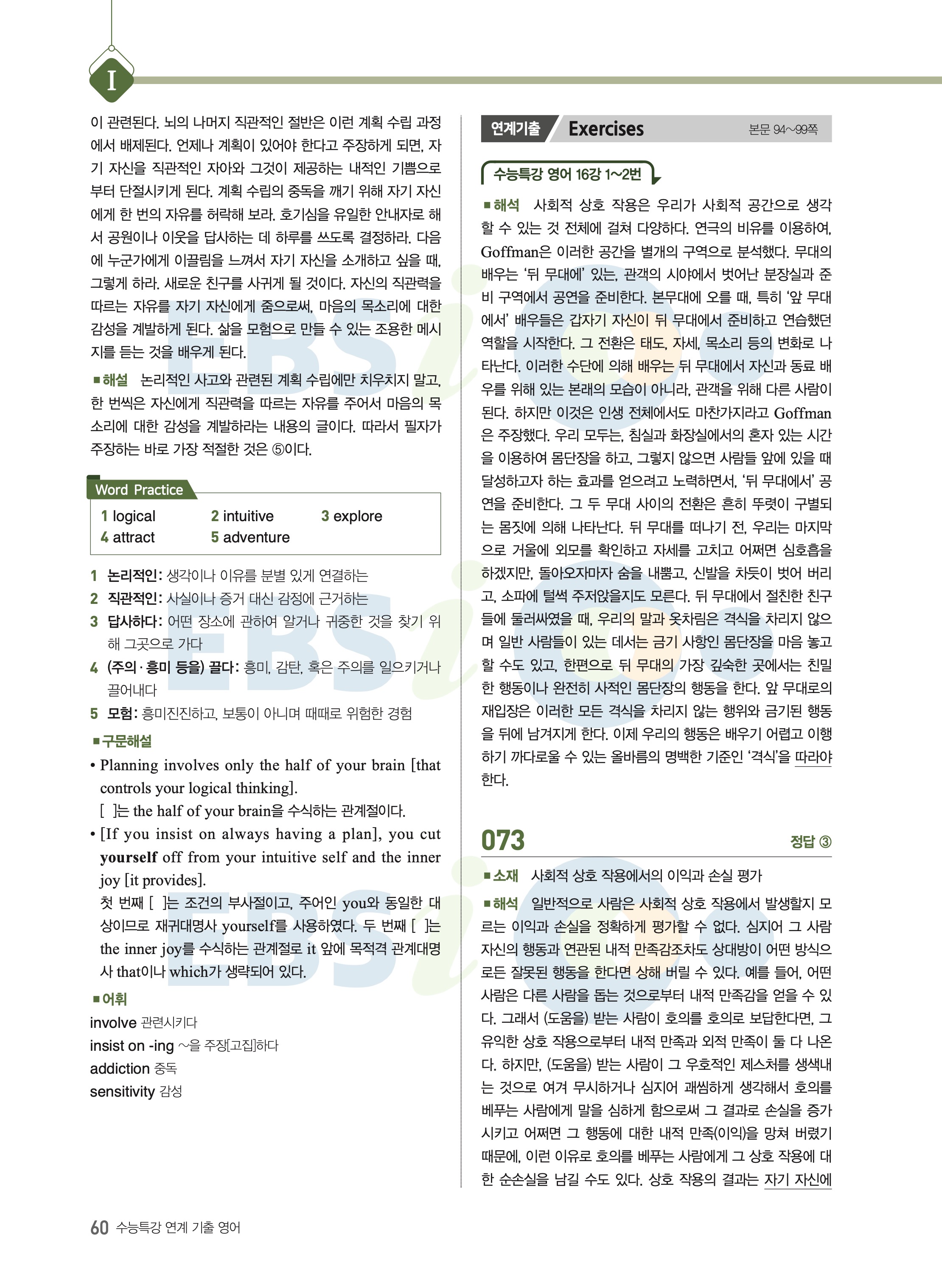 I

이 관련된다. 뇌의 나머지 직관적인 절반은 이런 계획 수립 과정에서 배제된다. 언제나 계획이 있어야 한다고 주장하게 되면, 자기 자신을 직관적인 자아와 그것이 제공하는 내적인 기쁨으로부터 단절시키게 된다. 계획 수립의 중독을 깨기 위해 자기 자신에게 한 번의 자유를 허락해 보라. 호기심을 유일한 안내자로 해서 공원이나 이웃을 답사하는 데 하루를 쓰도록 결정하라. 다음에 누군가에게 이끌림을 느껴서 자기 자신을 소개하고 싶을 때, 그렇게 하라. 새로운 친구를 사귀게 될 것이다. 자신의 직관력을 따르는 자유를 자기 자신에게 줌으로써, 마음의 목소리에 대한 감성을 계발하게 된다. 삶을 모험으로 만들 수 있는 조용한 메시지를 듣는 것을 배우게 된다.

■해설 논리적인 사고와 관련된 계획 수립에만 치우치지 말고, 한 번씩은 자신에게 직관력을 따르는 자유를 주어서 마음의 목소리에 대한 감성을 계발하라는 내용의 글이다. 따라서 필자가 주장하는 바로 가장 적절한 것은 ⑤이다.

Word Practice

1 logical 2 intuitive 3 explore
4 attract 5 adventure

1 논리적인: 생각이나 이유를 분별 있게 연결하는
2 직관적인: 사실이나 증거 대신 감정에 근거하는
3 답사하다: 어떤 장소에 관하여 알거나 귀중한 것을 찾기 위해 그곳으로 가다
4 (주의·흥미 등을) 끌다: 흥미, 감탄, 혹은 주의를 일으키거나 끌어내다
5 모험: 흥미진진하고, 보통이 아니며 때때로 위험한 경험

■구문해설
• Planning involves only the half of your brain [that controls your logical thinking].
[ ]는 the half of your brain을 수식하는 관계절이다.
• [If you insist on always having a plan], you cut yourself off from your intuitive self and the inner joy [it provides].
첫 번째 [ ]는 조건의 부사절이고, 주어인 you와 동일한 대상이므로 재귀대명사 yourself를 사용하였다. 두 번째 [ ]는 the inner joy를 수식하는 관계절로 it 앞에 목적격 관계대명사 that이나 which가 생략되어 있다.

■어휘
involve 관련시키다
insist on -ing ~을 주장[고집]하다
addiction 중독
sensitivity 감성

60 수능특강 연계 기출 영어

연계기출 Exercises 본문 94~99쪽

수능특강 영어 16강 1~2번

■해석 사회적 상호 작용은 우리가 사회적 공간으로 생각할 수 있는 것 전체에 걸쳐 다양하다. 연극의 비유를 이용하여, Goffman은 이러한 공간을 별개의 구역으로 분석했다. 무대의 배우는 '뒤 무대에' 있는, 관객의 시야에서 벗어난 분장실과 준비 구역에서 공연을 준비한다. 본무대에 오를 때, 특히 '앞 무대에서' 배우들은 갑자기 자신이 뒤 무대에서 준비하고 연습했던 역할을 시작한다. 그 전환은 태도, 자세, 목소리 등의 변화로 나타난다. 이러한 수단에 의해 배우는 뒤 무대에서 자신과 동료 배우를 위해 있는 본래의 모습이 아니라, 관객을 위해 다른 사람이 된다. 하지만 이것은 인생 전체에서도 마찬가지라고 Goffman은 주장했다. 우리 모두는, 침실과 화장실에서의 혼자 있는 시간을 이용하여 몸단장을 하고, 그렇지 않으면 사람들 앞에 있을 때 달성하고자 하는 효과를 얻으려고 노력하면서, '뒤 무대에서' 공연을 준비한다. 그 두 무대 사이의 전환은 흔히 뚜렷이 구별되는 몸짓에 의해 나타난다. 뒤 무대를 떠나기 전, 우리는 마지막으로 거울에 외모를 확인하고 자세를 고치고 어쩌면 심호흡을 하겠지만, 돌아오자마자 숨을 내뿜고, 신발을 차듯이 벗어 버리고, 소파에 털썩 주저앉을지도 모른다. 뒤 무대에서 절친한 친구들에 둘러싸였을 때, 우리의 말과 옷차림은 격식을 차리지 않으며 일반 사람들이 있는 데서는 금기 사항인 몸단장을 마음 놓고 할 수도 있고, 한편으로 뒤 무대의 가장 깊숙한 곳에서는 친밀한 행동이나 완전히 사적인 몸단장의 행동을 한다. 앞 무대로의 재입장은 이러한 모든 격식을 차리지 않는 행위와 금기된 행동을 뒤에 남겨지게 한다. 이제 우리의 행동은 배우기 어렵고 이행하기 까다로울 수 있는 올바름의 명백한 기준인 '격식'을 따라야 한다.

073 정답 ③

■소재 사회적 상호 작용에서의 이익과 손실 평가

■해석 일반적으로 사람은 사회적 상호 작용에서 발생할지 모르는 이익과 손실을 정확하게 평가할 수 없다. 심지어 그 사람 자신의 행동과 연관된 내적 만족감조차도 상대방이 어떤 방식으로든 잘못된 행동을 한다면 상해 버릴 수 있다. 예를 들어, 어떤 사람은 다른 사람을 돕는 것으로부터 내적 만족감을 얻을 수 있다. 그래서 (도움을) 받는 사람이 호의를 호의로 보답한다면, 그 유익한 상호 작용으로부터 내적 만족과 외적 만족이 둘 다 나온다. 하지만, (도움을) 받는 사람이 그 우호적인 제스처를 생색내는 것으로 여겨 무시하거나 심지어 괘씸하게 생각해서 호의를 베푸는 사람에게 말을 심하게 함으로써 그 결과로 손실을 증가시키고 어쩌면 그 행동에 대한 내적 만족(이익)을 망쳐 버렸기 때문에, 이런 이유로 호의를 베푸는 사람에게 그 상호 작용에 대한 순손실을 남길 수도 있다. 상호 작용의 결과는 자기 자신에